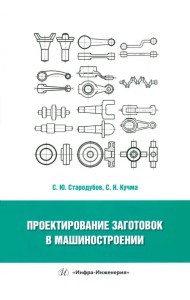 С. Ю. Стародубов, С. Н. Кучма

ПРОЕКТИРОВАНИЕ ЗАГОТОВОК В МАШИНОСТРОЕНИИ

«Инфра-Инженерия»